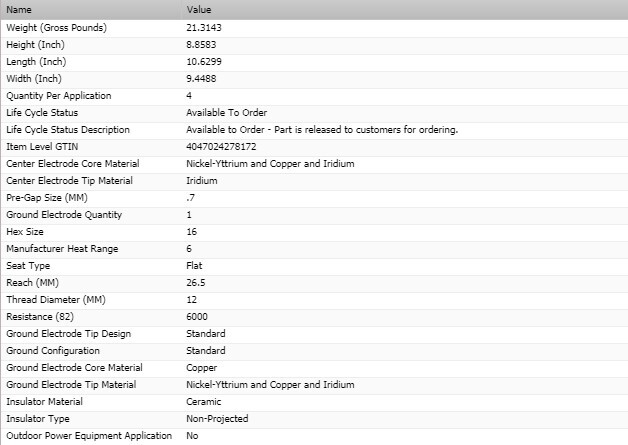 | Name | Value |
|---|---|
| Weight (Gross Pounds) | 21.3143 |
| Height (Inch) | 8.8583 |
| Length (Inch) | 10.6299 |
| Width (Inch) | 9.4488 |
| Quantity Per Application | 4 |
| Life Cycle Status | Available To Order |
| Life Cycle Status Description | Available to Order - Part is released to customers for ordering. |
| Item Level GTIN | 4047024278172 |
| Center Electrode Core Material | Nickel-Yttrium and Copper and Iridium |
| Center Electrode Tip Material | Iridium |
| Pre-Gap Size (MM) | .7 |
| Ground Electrode Quantity | 1 |
| Hex Size | 16 |
| Manufacturer Heat Range | 6 |
| Seat Type | Flat |
| Reach (MM) | 26.5 |
| Thread Diameter (MM) | 12 |
| Resistance (82) | 6000 |
| Ground Electrode Tip Design | Standard |
| Ground Configuration | Standard |
| Ground Electrode Core Material | Copper |
| Ground Electrode Tip Material | Nickel-Yttrium and Copper and Iridium |
| Insulator Material | Ceramic |
| Insulator Type | Non-Projected |
| Outdoor Power Equipment Application | No |